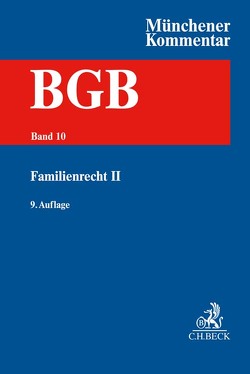 Münchener Kommentar

BGB

Band 10

Familienrecht II

9. Auflage

B

C.H.BECK